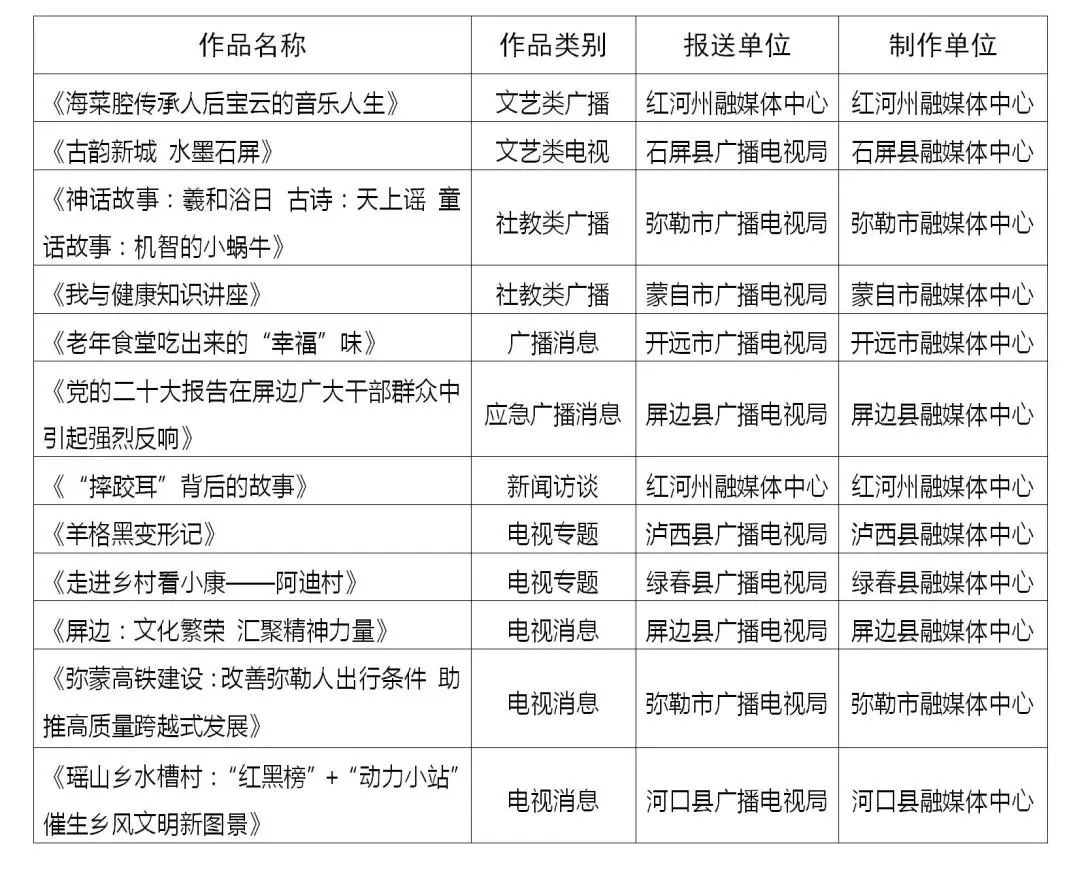 | 作品名称 | 作品类别 | 报送单位 | 制作单位 |
|---|---|---|---|
| 《海菜腔传承人后宝云的音乐人生》 | 文艺类广播 | 红河州融媒体中心 | 红河州融媒体中心 |
| 《古韵新城 水墨石屏》 | 文艺类电视 | 石屏县广播电视局 | 石屏县融媒体中心 |
| 《神话故事：羲和浴日 古诗：天上谣 童话故事：机智的小蜗牛》 | 社教类广播 | 弥勒市广播电视局 | 弥勒市融媒体中心 |
| 《我与健康知识讲座》 | 社教类广播 | 蒙自市广播电视局 | 蒙自市融媒体中心 |
| 《老年食堂吃出来的“幸福”味》 | 广播消息 | 开远市广播电视局 | 开远市融媒体中心 |
| 《党的二十大报告在屏边广大干部群众中引起强烈反响》 | 应急广播消息 | 屏边县广播电视局 | 屏边县融媒体中心 |
| 《“摔跤耳”背后的故事》 | 新闻访谈 | 红河州融媒体中心 | 红河州融媒体中心 |
| 《羊格黑变形记》 | 电视专题 | 泸西县广播电视局 | 泸西县融媒体中心 |
| 《走进乡村看小康——阿迪村》 | 电视专题 | 绿春县广播电视局 | 绿春县融媒体中心 |
| 《屏边：文化繁荣 汇聚精神力量》 | 电视消息 | 屏边县广播电视局 | 屏边县融媒体中心 |
| 《弥蒙高铁建设：改善弥勒人出行条件 助推高质量跨越式发展》 | 电视消息 | 弥勒市广播电视局 | 弥勒市融媒体中心 |
| 《瑶山乡水槽村：“红黑榜”+“动力小站”催生乡风文明新图景》 | 电视消息 | 河口县广播电视局 | 河口县融媒体中心 |